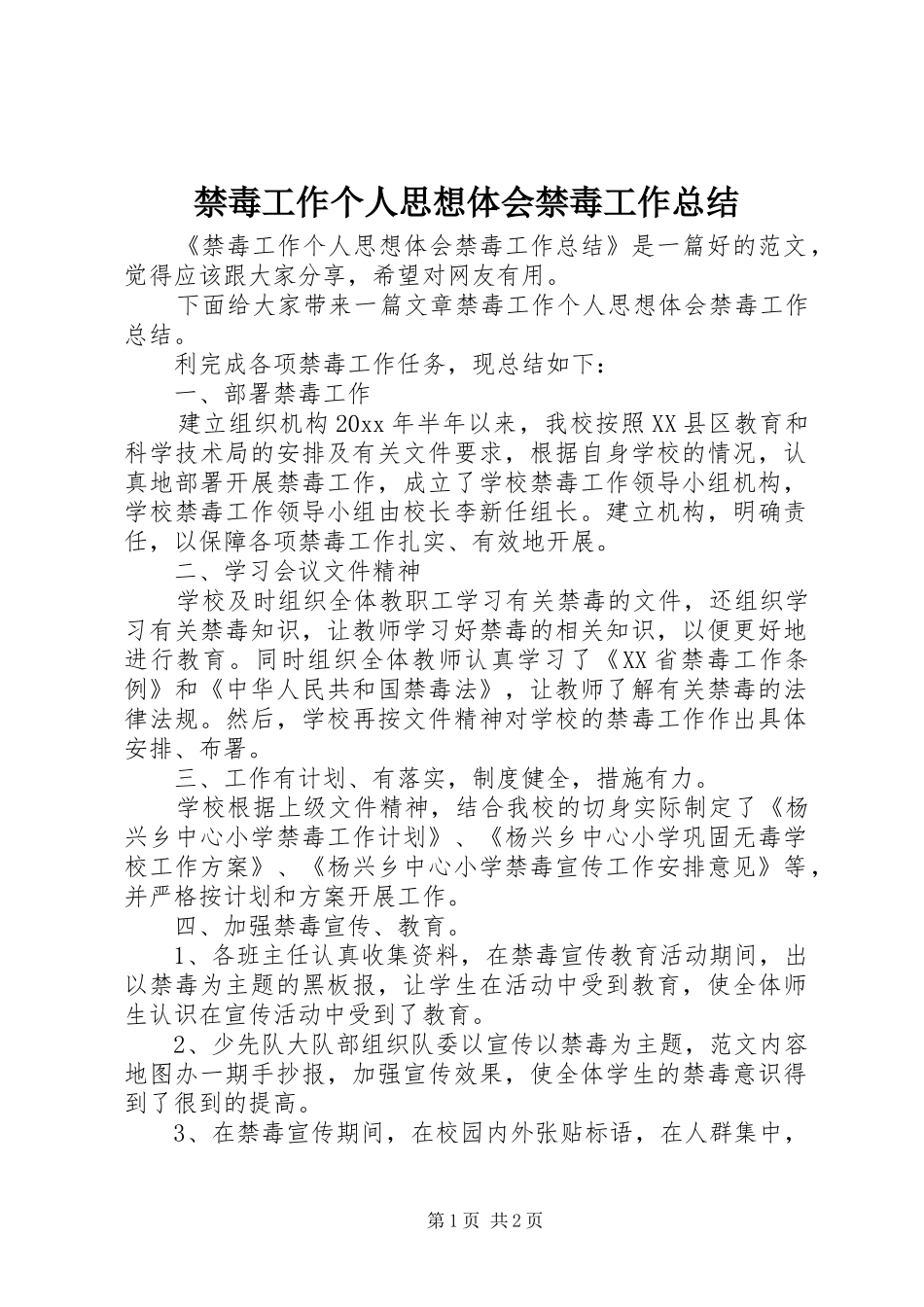 禁毒工作个人思想体会禁毒工作总结

《禁毒工作个人思想体会禁毒工作总结》是一篇好的范文，觉得应该跟大家分享，希望对网友有用。

下面给大家带来一篇文章禁毒工作个人思想体会禁毒工作总结。

利完成各项禁毒工作任务，现总结如下：

一、部署禁毒工作

建立组织机构20xx年半年以来，我校按照XX县区教育和科学技术局的安排及有关文件要求，根据自身学校的情况，认真地部署开展禁毒工作，成立了学校禁毒工作领导小组机构，学校禁毒工作领导小组由校长李新任组长。建立机构，明确责任，以保障各项禁毒工作扎实、有效地开展。

二、学习会议文件精神

学校及时组织全体教职工学习有关禁毒的文件，还组织学习有关禁毒知识，让教师学习好禁毒的相关知识，以便更好地进行教育。同时组织全体教师认真学习了《XX省禁毒工作条例》和《中华人民共和国禁毒法》，让教师了解有关禁毒的法律法规。然后，学校再按文件精神对学校的禁毒工作作出具体安排、布署。

三、工作有计划、有落实，制度健全，措施有力。

学校根据上级文件精神，结合我校的切身实际制定了《杨兴乡中心小学禁毒工作计划》、《杨兴乡中心小学巩固无毒学校工作方案》、《杨兴乡中心小学禁毒宣传工作安排意见》等，并严格按计划和方案开展工作。

四、加强禁毒宣传、教育。

1、各班主任认真收集资料，在禁毒宣传教育活动期间，出以禁毒为主题的黑板报，让学生在活动中受到教育，使全体师生认识在宣传活动中受到了教育。

2、少先队大队部组织队委以宣传以禁毒为主题，范文内容地图办一期手抄报，加强宣传效果，使全体学生的禁毒意识得到了很到的提高。

3、在禁毒宣传期间，在校园内外张贴标语，在人群集中，

第1页 共2页